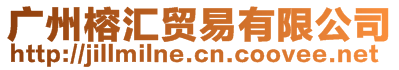 广州榕汇贸易有限公司
http://jillmilne.cn.coovee.net